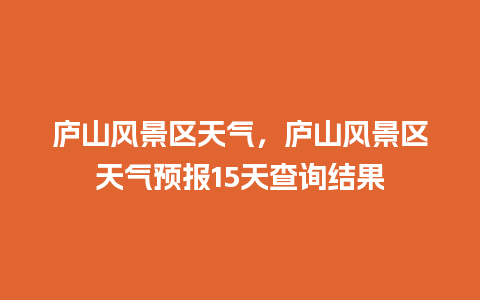 庐山风景区天气，庐山风景区天气预报15天查询结果